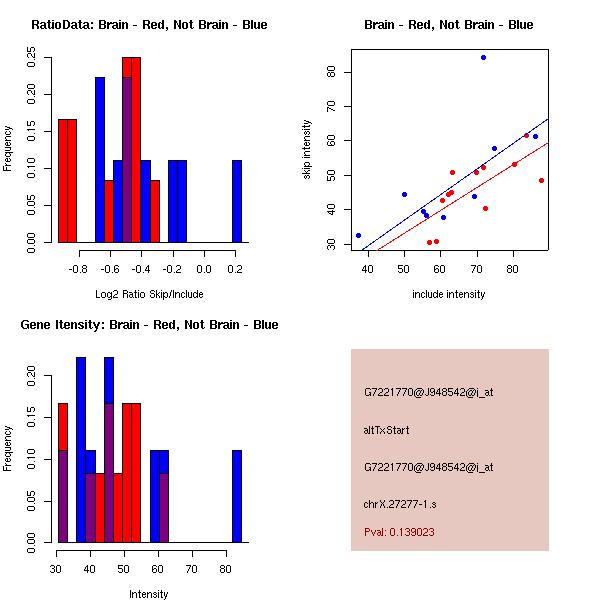 RatioData: Brain - Red, Not Brain - Blue

Frequency

0.00
0.05
0.10
0.15
0.20
0.25

-0.8
-0.6
-0.4
-0.2
0.0
0.2

Log2 Ratio Skip/Include

Brain - Red, Not Brain - Blue

skip intensity

30
40
50
60
70
80

40
50
60
70
80

include intensity

Gene Itensity: Brain - Red, Not Brain - Blue

Frequency

0.00
0.05
0.10
0.15
0.20

30
40
50
60
70
80

Intensity

G7221770@J948542@i_at

altTxStart

G7221770@J948542@i_at

chrX.27277-1.s

Pval: 0.139023